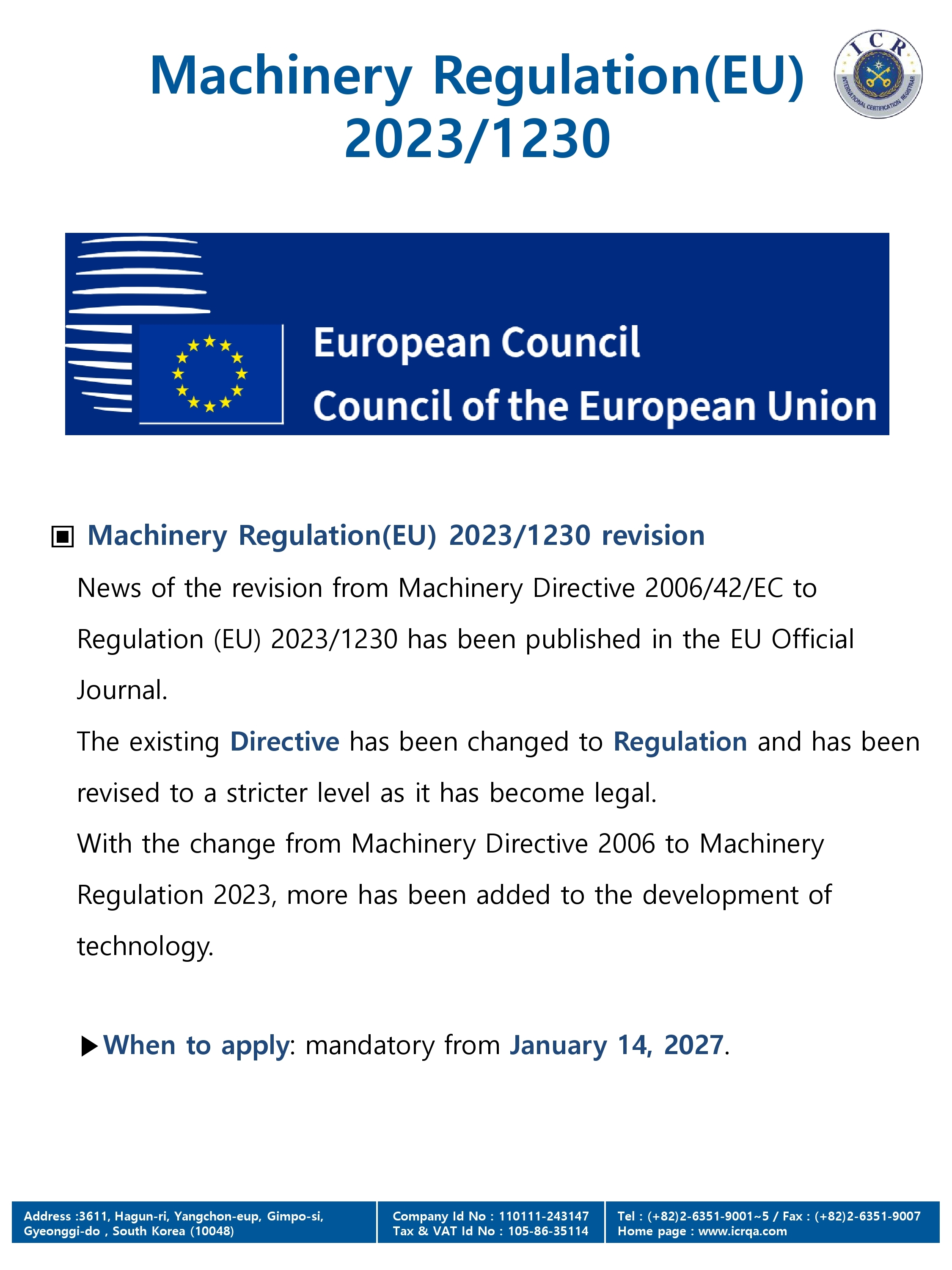 Machinery Regulation(EU) 2023/1230

ICR
INTERNATIONAL CERTIFICATION REGISTRAR

European Council
Council of the European Union

▣ Machinery Regulation(EU) 2023/1230 revision

News of the revision from Machinery Directive 2006/42/EC to Regulation (EU) 2023/1230 has been published in the EU Official Journal.

The existing Directive has been changed to Regulation and has been revised to a stricter level as it has become legal.

With the change from Machinery Directive 2006 to Machinery Regulation 2023, more has been added to the development of technology.

▶When to apply: mandatory from January 14, 2027.

Address :3611, Hagun-ri, Yangchon-eup, Gimpo-si, Gyeonggi-do , South Korea (10048)

Company Id No : 110111-243147
Tax & VAT Id No : 105-86-35114

Tel : (+82)2-6351-9001~5 / Fax : (+82)2-6351-9007
Home page : www.icrqa.com